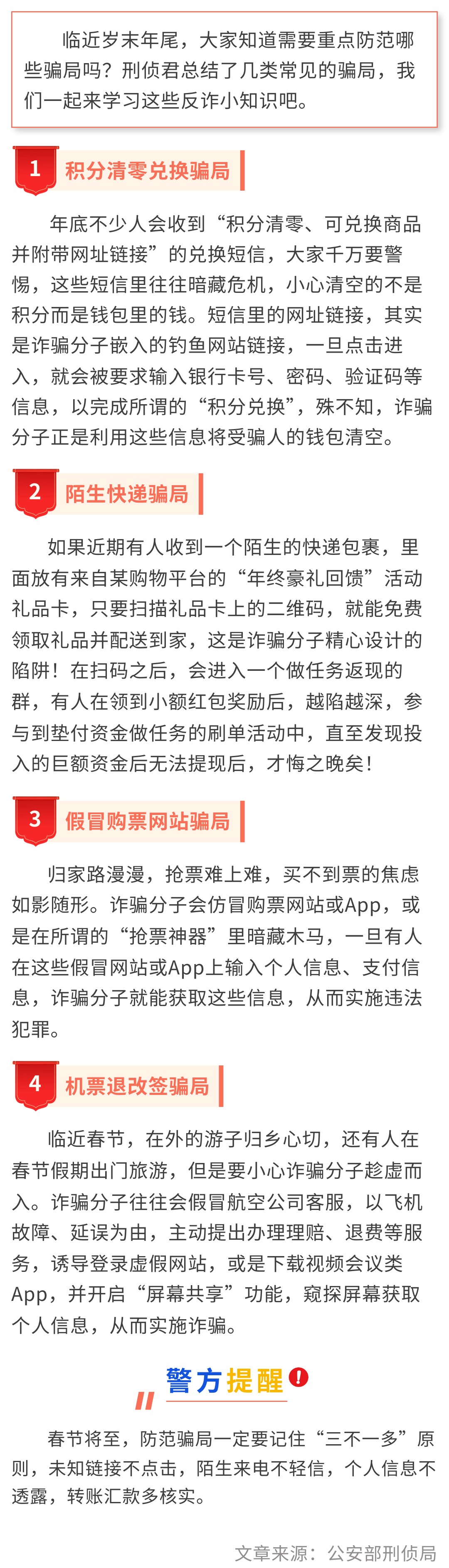 临近岁末年尾，大家知道需要重点防范哪些骗局吗？刑侦君总结了几类常见的骗局，我们一起来学习这些反诈小知识吧。

1 积分清零兑换骗局

年底不少人会收到“积分清零、可兑换商品并附带网址链接”的兑换短信，大家千万要警惕，这些短信里往往暗藏危机，小心清空的不是积分而是钱包里的钱。短信里的网址链接，其实是诈骗分子嵌入的钓鱼网站链接，一旦点击进入，就会被要求输入银行卡号、密码、验证码等信息，以完成所谓的“积分兑换”，殊不知，诈骗分子正是利用这些信息将受骗人的钱包清空。

2 陌生快递骗局

如果近期有人收到一个陌生的快递包裹，里面放有来自某购物平台的“年终豪礼回馈”活动礼品卡，只要扫描礼品卡上的二维码，就能免费领取礼品并配送到家，这是诈骗分子精心设计的陷阱！在扫码之后，会进入一个做任务返现的群，有人在领到小额红包奖励后，越陷越深，参与到垫付资金做任务的刷单活动中，直至发现投入的巨额资金后无法提现后，才悔之晚矣！

3 假冒购票网站骗局

归家路漫漫，抢票难上难，买不到票的焦虑如影随形。诈骗分子会仿冒购票网站或App，或是在所谓的“抢票神器”里暗藏木马，一旦有人在这些假冒网站或App上输入个人信息、支付信息，诈骗分子就能获取这些信息，从而实施违法犯罪。

4 机票退改签骗局

临近春节，在外的游子归乡心切，还有人在春节假期出门旅游，但是要小心诈骗分子趁虚而入。诈骗分子往往会假冒航空公司客服，以飞机故障、延误为由，主动提出办理理赔、退费等服务，诱导登录虚假网站，或是下载视频会议类App，并开启“屏幕共享”功能，窥探屏幕获取个人信息，从而实施诈骗。

警方提醒!

春节将至，防范骗局一定要记住“三不一多”原则，未知链接不点击，陌生来电不轻信，个人信息不透露，转账汇款多核实。

文章来源：公安部刑侦局